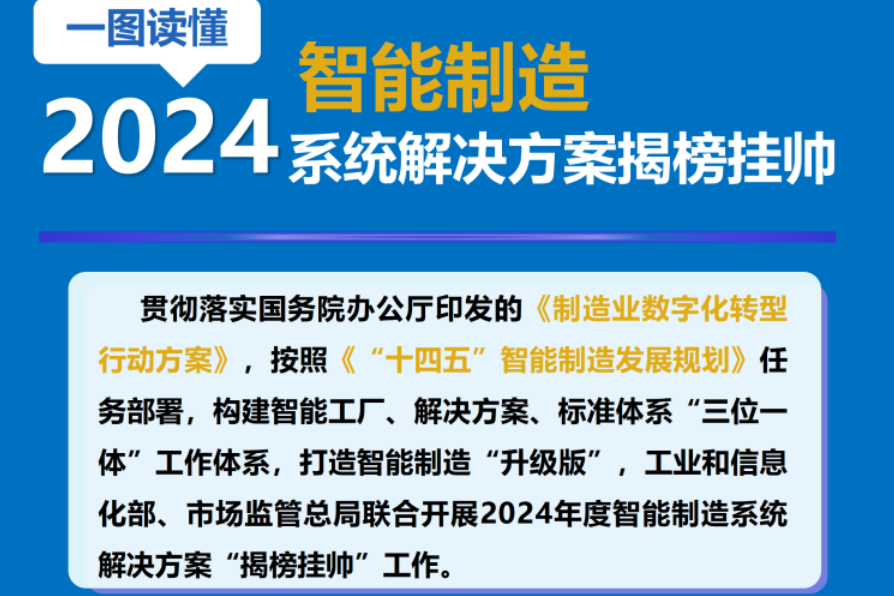 一图读懂

2024 智能制造
系统解决方案揭榜挂帅

贯彻落实国务院办公厅印发的《制造业数字化转型行动方案》，按照《“十四五”智能制造发展规划》任务部署，构建智能工厂、解决方案、标准体系“三位一体”工作体系，打造智能制造“升级版”，工业和信息化部、市场监管总局联合开展2024年度智能制造系统解决方案“揭榜挂帅”工作。